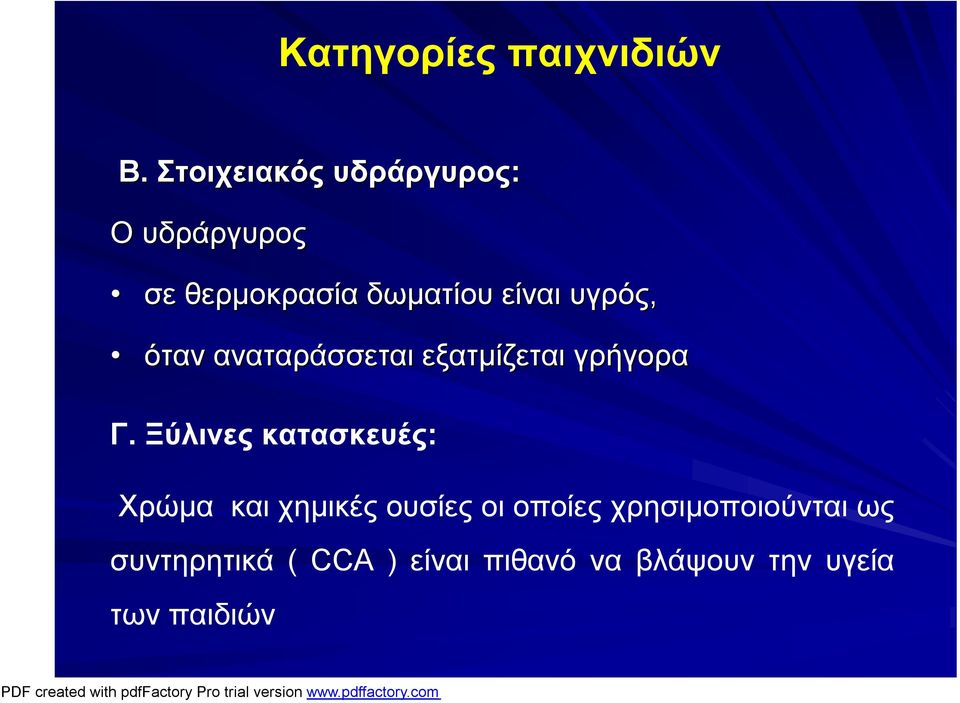 Κατηγορίες παιχνιδιών

Β. Στοιχειακός υδράργυρος:

Ο υδράργυρος

• σε θερμοκρασία δωματίου είναι υγρός,

• όταν αναταράσσεται εξατμίζεται γρήγορα

Γ. Ξύλινες κατασκευές:

Χρώμα και χημικές ουσίες οι οποίες χρησιμοποιούνται ως συντηρητικά ( CCA ) είναι πιθανό να βλάψουν την υγεία των παιδιών

PDF created with pdfFactory Pro trial version www.pdffactory.com